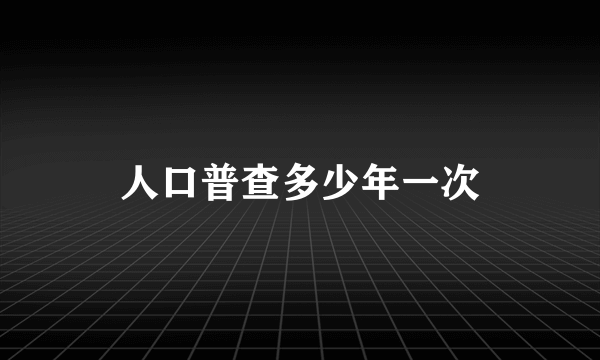 人口普查多少年一次